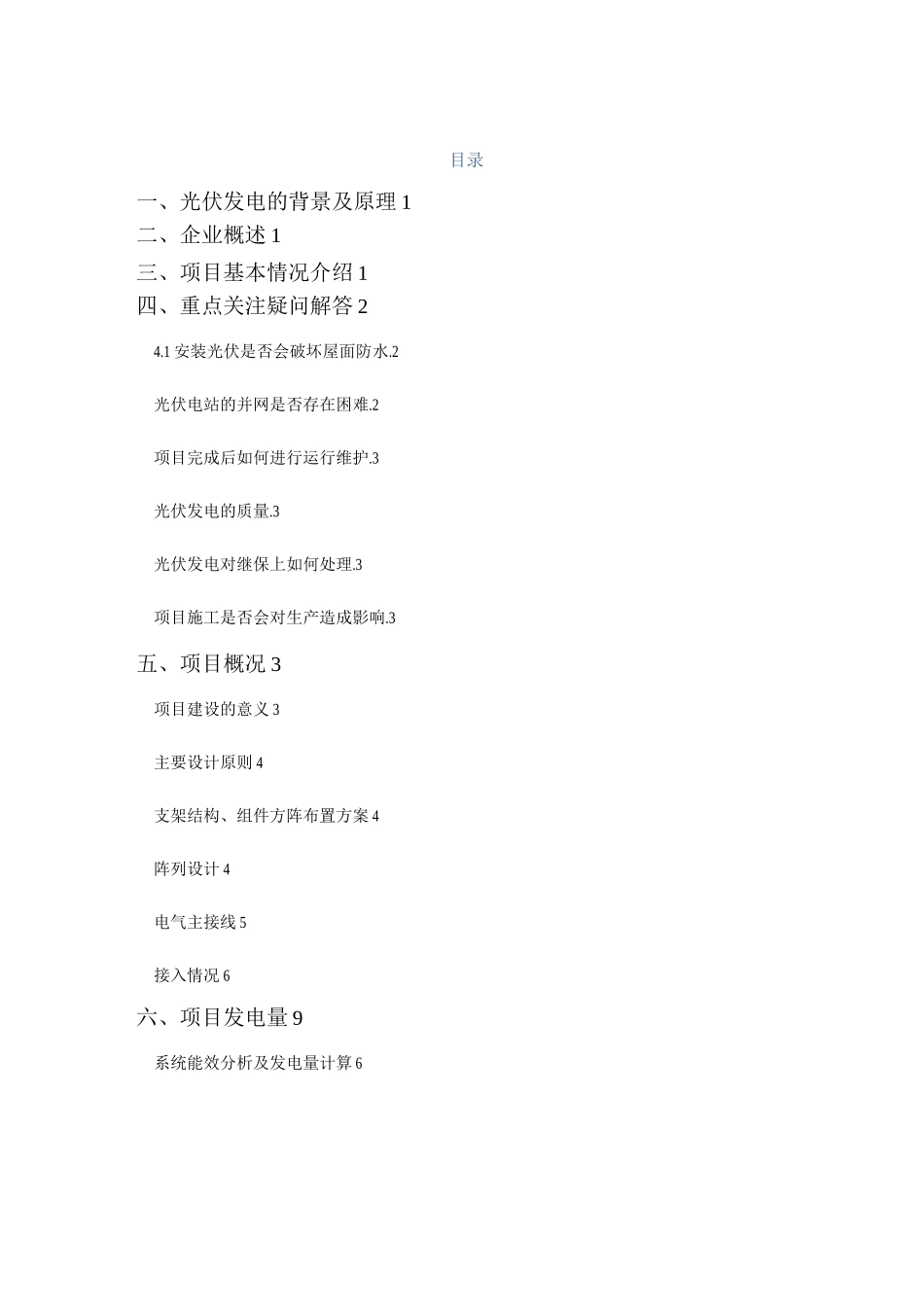 目录

一、光伏发电的背景及原理 1

二、企业概述 1

三、项目基本情况介绍 1

四、重点关注疑问解答 2

4.1 安装光伏是否会破坏屋面防水.2

光伏电站的并网是否存在困难.2

项目完成后如何进行运行维护.3

光伏发电的质量.3

光伏发电对继保上如何处理.3

项目施工是否会对生产造成影响.3

五、项目概况 3

项目建设的意义 3

主要设计原则 4

支架结构、组件方阵布置方案 4

阵列设计 4

电气主接线 5

接入情况 6

六、项目发电量 9

系统能效分析及发电量计算 6